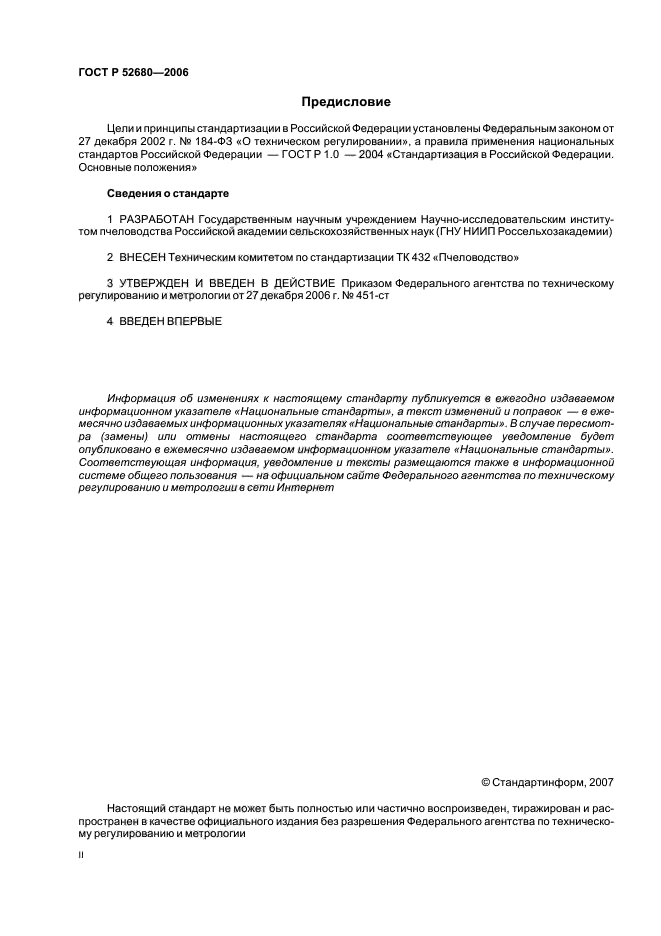 ГОСТ Р 52680—2006

Предисловие

Цели и принципы стандартизации в Российской Федерации установлены Федеральным законом от 27 декабря 2002 г. № 184-ФЗ «О техническом регулировании», а правила применения национальных стандартов Российской Федерации — ГОСТ Р 1.0 — 2004 «Стандартизация в Российской Федерации. Основные положения»

Сведения о стандарте

1 РАЗРАБОТАН Государственным научным учреждением Научно-исследовательским институтом пчеловодства Российской академии сельскохозяйственных наук (ГНУ НИИП Россельхозакадемии)

2 ВНЕСЕН Техническим комитетом по стандартизации ТК 432 «Пчеловодство»

3 УТВЕРЖДЕН И ВВЕДЕН В ДЕЙСТВИЕ Приказом Федерального агентства по техническому регулированию и метрологии от 27 декабря 2006 г. № 451-ст

4 ВВЕДЕН ВПЕРВЫЕ

Информация об изменениях к настоящему стандарту публикуется в ежегодно издаваемом информационном указателе «Национальные стандарты», а текст изменений и поправок — в ежемесячно издаваемых информационных указателях «Национальные стандарты». В случае пересмотра (замены) или отмены настоящего стандарта соответствующее уведомление будет опубликовано в ежемесячно издаваемом информационном указателе «Национальные стандарты». Соответствующая информация, уведомление и тексты размещаются также в информационной системе общего пользования — на официальном сайте Федерального агентства по техническому регулированию и метрологии в сети Интернет

© Стандартинформ, 2007

Настоящий стандарт не может быть полностью или частично воспроизведен, тиражирован и распространен в качестве официального издания без разрешения Федерального агентства по техническому регулированию и метрологии

II